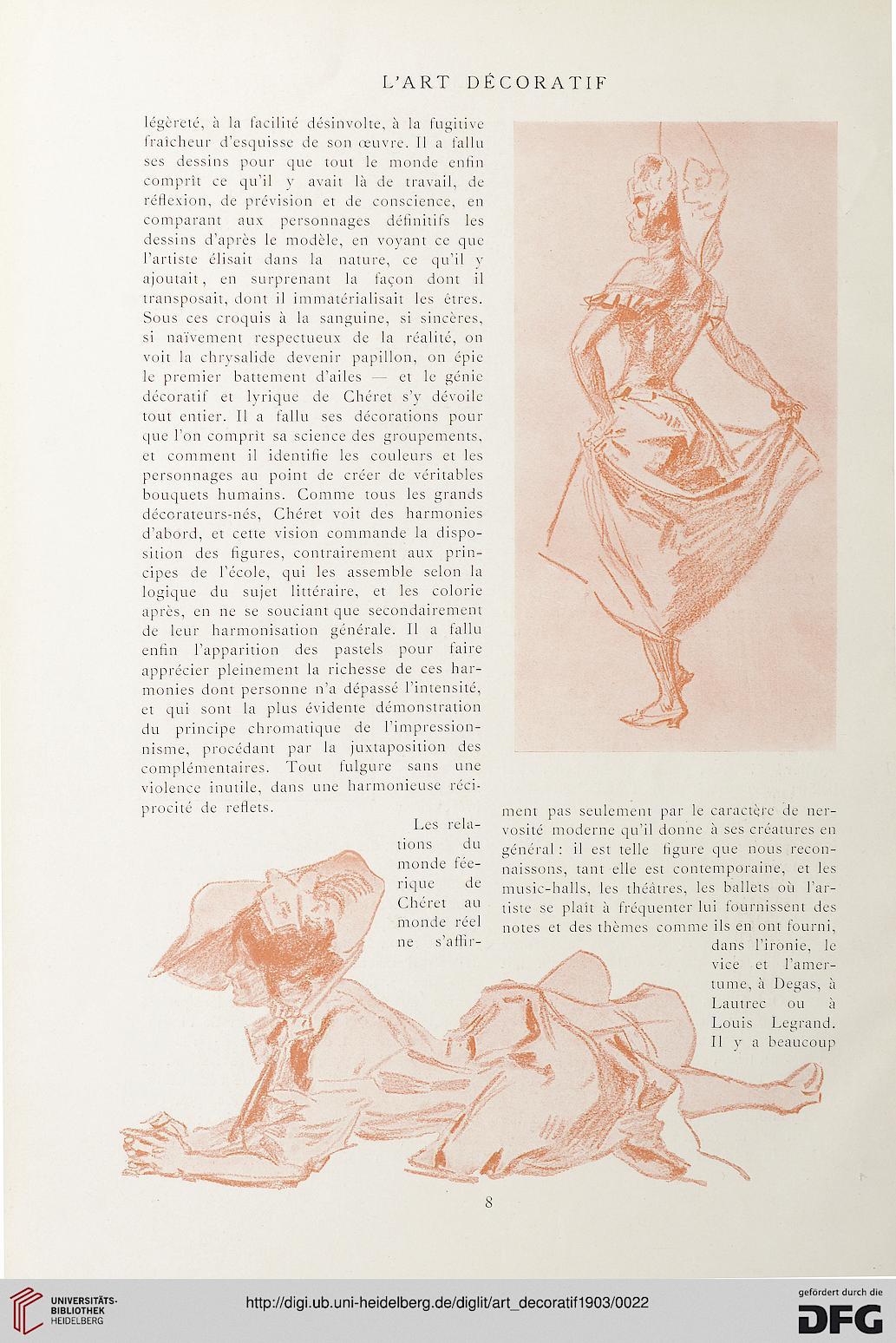 L'ART DÉCORATIF

légèreté, à la facilité désinvolte, à la fugitive fraîcheur d'esquisse de son œuvre. Il a fallu ses dessins pour que tout le monde enfin comprît ce qu'il y avait là de travail, de réflexion, de prévision et de conscience, en comparant aux personnages définitifs les dessins d'après le modèle, en voyant ce que l'artiste élisait dans la nature, ce qu'il y ajoutait, en surprenant la façon dont il transposait, dont il immatérialisait les êtres. Sous ces croquis à la sanguine, si sincères, si naïvement respectueux de la réalité, on voit la chrysalide devenir papillon, on épie le premier battement d'ailes — et le génie décoratif et lyrique de Chéret s'y dévoile tout entier. Il a fallu ses décorations pour que l'on comprît sa science des groupements, et comment il identifie les couleurs et les personnages au point de créer de véritables bouquets humains. Comme tous les grands décorateurs-nés, Chéret voit des harmonies d'abord, et cette vision commande la disposition des figures, contrairement aux principes de l'école, qui les assemble selon la logique du sujet littéraire, et les colorie après, en ne se souciant que secondairement de leur harmonisation générale. Il a fallu enfin l'apparition des pastels pour faire apprécier pleinement la richesse de ces harmonies dont personne n'a dépassé l'intensité, et qui sont la plus évidente démonstration du principe chromatique de l'impressionnisme, procédant par la juxtaposition des complémentaires. Tout fulgure sans une violence inutile, dans une harmonieuse réciprocité de reflets.

Les relations du monde féerique de Chéret au monde réel ne s'affirment pas seulement par le caractère de nervosité moderne qu'il donne à ses créatures en général : il est telle figure que nous reconnaissons, tant elle est contemporaine, et les music-halls, les théâtres, les ballets où l'artiste se plaît à fréquenter lui fournissent des notes et des thèmes comme ils en ont fourni, dans l'ironie, le vice et l'amertume, à Degas, à Lautrec ou à Louis Legrand. Il y a beaucoup

8

UNIVERSITÄTS-BIBLIOTHEK HEIDELBERG

http://digi.ub.uni-heidelberg.de/diglit/art_decoratif1903/0022

gefördert durch die DFG